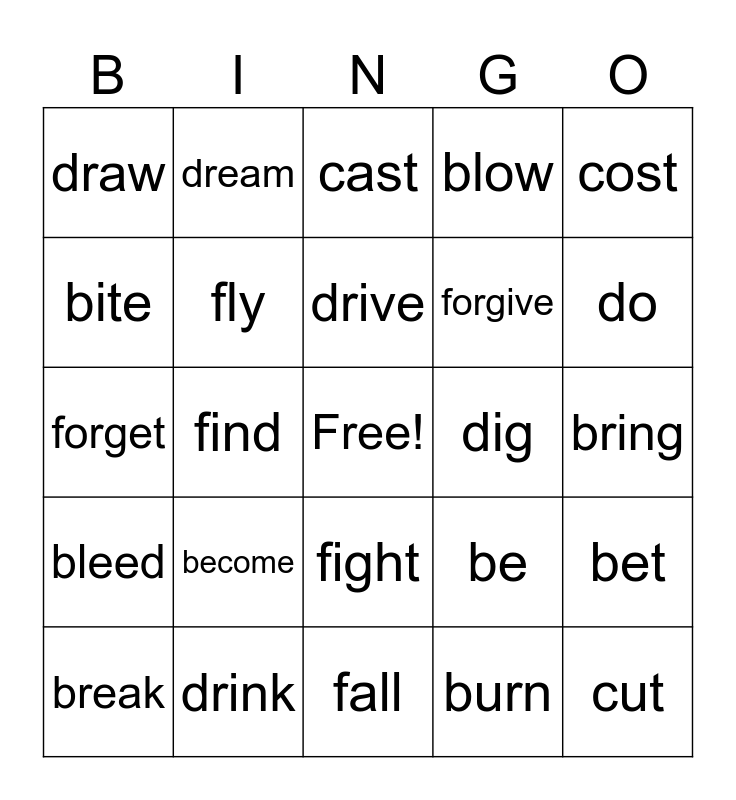 | B | I | N | G | O |
|---|---|---|---|---|
| draw | dream | cast | blow | cost |
| bite | fly | drive | forgive | do |
| forget | find | Free! | dig | bring |
| bleed | become | fight | be | bet |
| break | drink | fall | burn | cut |